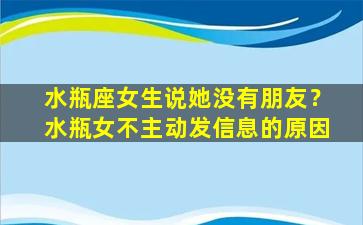 水瓶座女生说她没有朋友？
水瓶女不主动发信息的原因